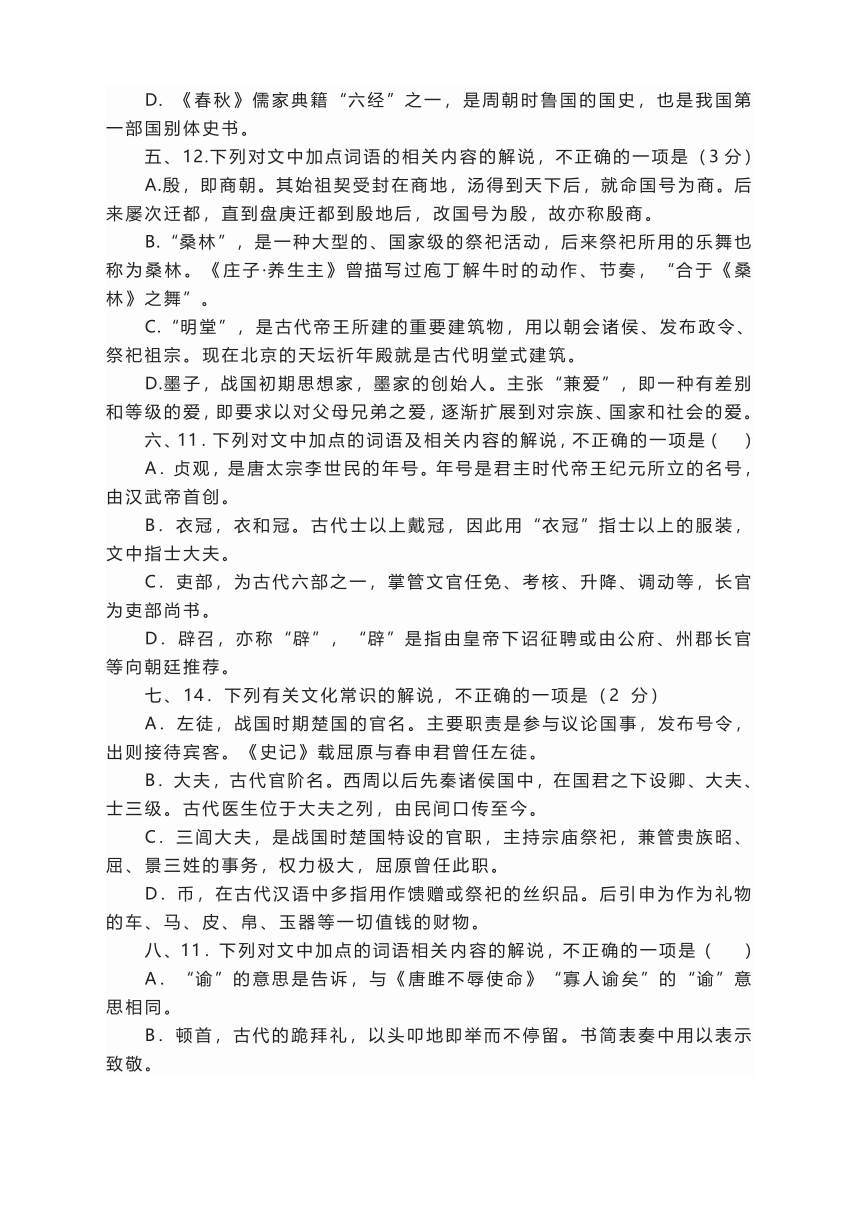 D. 《春秋》儒家典籍“六经”之一，是周朝时鲁国的国史，也是我国第一部国别体史书。

五、12.下列对文中加点词语的相关内容的解说，不正确的一项是（3 分）

A.殷，即商朝。其始祖契受封在商地，汤得到天下后，就命国号为商。后来屡次迁都，直到盘庚迁都到殷地后，改国号为殷，故亦称殷商。

B.“桑林”，是一种大型的、国家级的祭祀活动，后来祭祀所用的乐舞也称为桑林。《庄子·养生主》曾描写过庖丁解牛时的动作、节奏，“合于《桑林》之舞”。

C.“明堂”，是古代帝王所建的重要建筑物，用以朝会诸侯、发布政令、祭祀祖宗。现在北京的天坛祈年殿就是古代明堂式建筑。

D.墨子，战国初期思想家，墨家的创始人。主张“兼爱”，即一种有差别和等级的爱，即要求以对父母兄弟之爱，逐渐扩展到对宗族、国家和社会的爱。

六、11．下列对文中加点的词语及相关内容的解说，不正确的一项是（ ）

A．贞观，是唐太宗李世民的年号。年号是君主时代帝王纪元所立的名号，由汉武帝首创。

B．衣冠，衣和冠。古代士以上戴冠，因此用“衣冠”指士以上的服装，文中指士大夫。

C．吏部，为古代六部之一，掌管文官任免、考核、升降、调动等，长官为吏部尚书。

D．辟召，亦称“辟”，“辟”是指由皇帝下诏征聘或由公府、州郡长官等向朝廷推荐。

七、14．下列有关文化常识的解说，不正确的一项是（2 分）

A．左徒，战国时期楚国的官名。主要职责是参与议论国事，发布号令，出则接待宾客。《史记》载屈原与春申君曾任左徒。

B．大夫，古代官阶名。西周以后先秦诸侯国中，在国君之下设卿、大夫、士三级。古代医生位于大夫之列，由民间口传至今。

C．三闾大夫，是战国时楚国特设的官职，主持宗庙祭祀，兼管贵族昭、屈、景三姓的事务，权力极大，屈原曾任此职。

D．币，在古代汉语中多指用作馈赠或祭祀的丝织品。后引申为作为礼物的车、马、皮、帛、玉器等一切值钱的财物。

八、11．下列对文中加点的词语相关内容的解说，不正确的一项是（ ）

A．“谕”的意思是告诉，与《唐雎不辱使命》“寡人谕矣”的“谕”意思相同。

B．顿首，古代的跪拜礼，以头叩地即举而不停留。书简表奏中用以表示致敬。